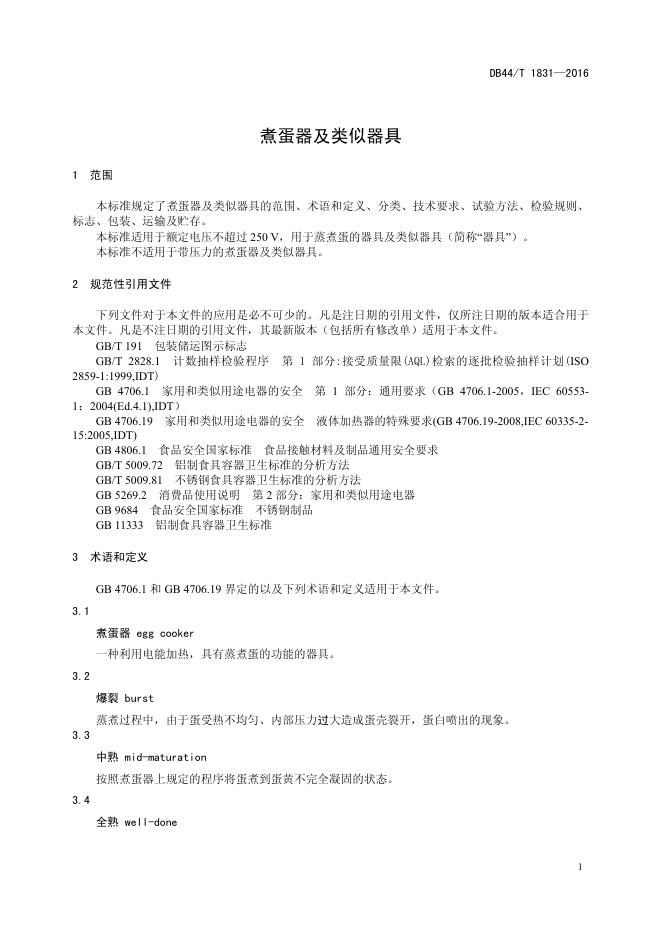 DB44/T 1831—2016

煮蛋器及类似器具

1 范围

本标准规定了煮蛋器及类似器具的范围、术语和定义、分类、技术要求、试验方法、检验规则、标志、包装、运输及贮存。
本标准适用于额定电压不超过 250 V，用于蒸煮蛋的器具及类似器具（简称“器具”）。
本标准不适用于带压力的煮蛋器及类似器具。

2 规范性引用文件

下列文件对于本文件的应用是必不可少的。凡是注日期的引用文件，仅所注日期的版本适合用于本文件。凡是不注日期的引用文件，其最新版本（包括所有修改单）适用于本文件。
GB/T 191 包装储运图示标志
GB/T 2828.1 计数抽样检验程序 第 1 部分:接受质量限(AQL)检索的逐批检验抽样计划(ISO 2859-1:1999,IDT)
GB 4706.1 家用和类似用途电器的安全 第 1 部分：通用要求（GB 4706.1-2005，IEC 60553-1：2004(Ed.4.1),IDT）
GB 4706.19 家用和类似用途电器的安全 液体加热器的特殊要求(GB 4706.19-2008,IEC 60335-2-15:2005,IDT)
GB 4806.1 食品安全国家标准 食品接触材料及制品通用安全要求
GB/T 5009.72 铝制食具容器卫生标准的分析方法
GB/T 5009.81 不锈钢食具容器卫生标准的分析方法
GB 5269.2 消费品使用说明 第 2 部分：家用和类似用途电器
GB 9684 食品安全国家标准 不锈钢制品
GB 11333 铝制食具容器卫生标准

3 术语和定义

GB 4706.1 和 GB 4706.19 界定的以及下列术语和定义适用于本文件。

3.1
煮蛋器 egg cooker
一种利用电能加热，具有蒸煮蛋的功能的器具。

3.2
爆裂 burst
蒸煮过程中，由于蛋受热不均匀、内部压力过大造成蛋壳裂开，蛋白喷出的现象。

3.3
中熟 mid-maturation
按照煮蛋器上规定的程序将蛋煮到蛋黄不完全凝固的状态。

3.4
全熟 well-done

1